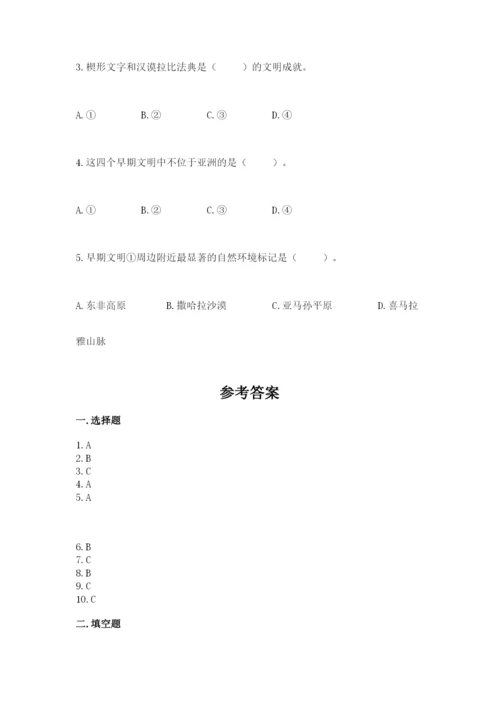 3. 楔形文字和汉谟拉比法典是（　　）的文明成就。

A. ①　　B. ②　　C. ③　　D. ④

4. 这四个早期文明中不位于亚洲的是（　　）。

A. ①　　B. ②　　C. ③　　D. ④

5. 早期文明①周边附近最显著的自然环境标记是（　　）。

A. 东非高原　　B. 撒哈拉沙漠　　C. 亚马孙平原　　D. 喜马拉雅山脉

参考答案

一. 选择题

1. A
2. B
3. C
4. A
5. A

6. B
7. C
8. B
9. C
10. C

二. 填空题